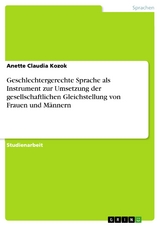 Sprachen

Anette Claudia Kozok

Geschlechtergerechte Sprache als Instrument zur Umsetzung der gesellschaftlichen Gleichstellung von Frauen und Männern

Studienarbeit

GRIN